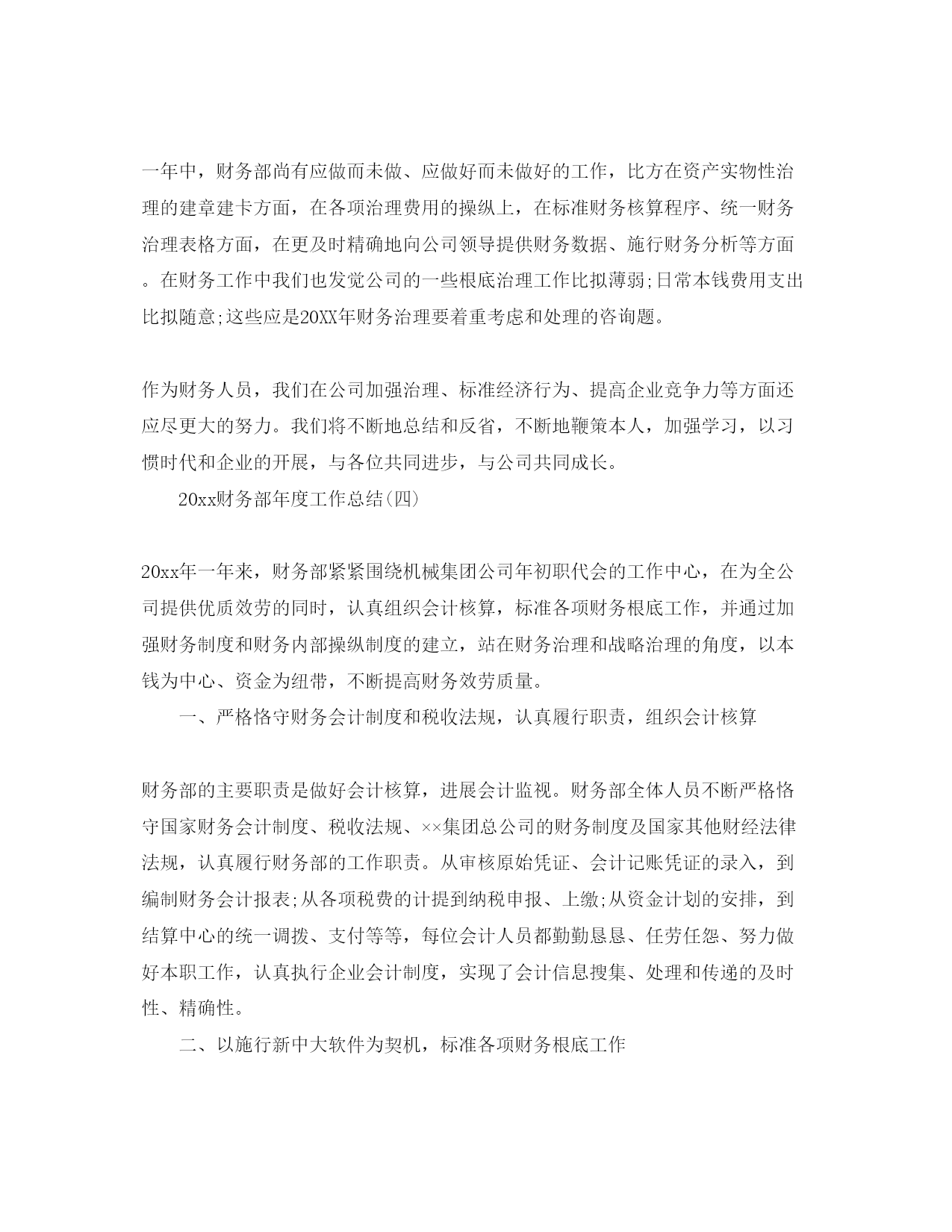 一年中，财务部尚有应做而未做、应做好而未做好的工作，比方在资产实物性治理的建章建卡方面，在各项治理费用的操纵上，在标准财务核算程序、统一财务治理表格方面，在更及时精确地向公司领导提供财务数据、施行财务分析等方面。在财务工作中我们也发觉公司的一些根底治理工作比拟薄弱;日常本钱费用支出比拟随意;这些应是20XX年财务治理要着重考虑和处理的咨询题。

作为财务人员，我们在公司加强治理、标准经济行为、提高企业竞争力等方面还应尽更大的努力。我们将不断地总结和反省，不断地鞭策本人，加强学习，以习惯时代和企业的开展，与各位共同进步，与公司共同成长。

20xx财务部年度工作总结(四)

20xx年一年来，财务部紧紧围绕机械集团公司年初职代会的工作中心，在为全公司提供优质效劳的同时，认真组织会计核算，标准各项财务根底工作，并通过加强财务制度和财务内部操纵制度的建立，站在财务治理和战略治理的角度，以本钱为中心、资金为纽带，不断提高财务效劳质量。

一、严格恪守财务会计制度和税收法规，认真履行职责，组织会计核算

财务部的主要职责是做好会计核算，进展会计监视。财务部全体人员不断严格恪守国家财务会计制度、税收法规、××集团总公司的财务制度及国家其他财经法律法规，认真履行财务部的工作职责。从审核原始凭证、会计记账凭证的录入，到编制财务会计报表;从各项税费的计提到纳税申报、上缴;从资金计划的安排，到结算中心的统一调拨、支付等等，每位会计人员都勤勤恳恳、任劳任怨、努力做好本职工作，认真执行企业会计制度，实现了会计信息搜集、处理和传递的及时性、精确性。

二、以施行新中大软件为契机，标准各项财务根底工作